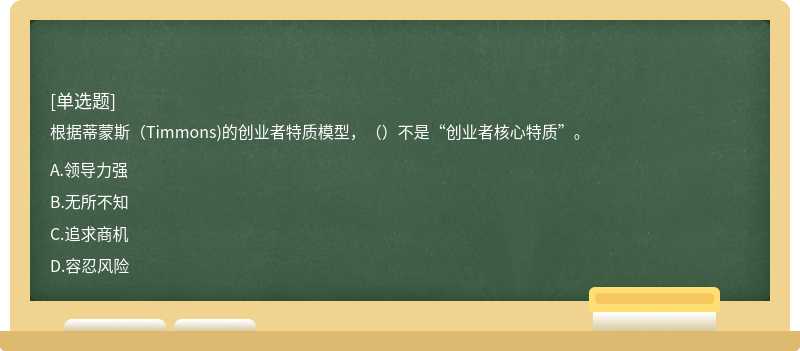 [单选题]
根据蒂蒙斯（Timmons)的创业者特质模型，（）不是“创业者核心特质”。

A.领导力强

B.无所不知

C.追求商机

D.容忍风险